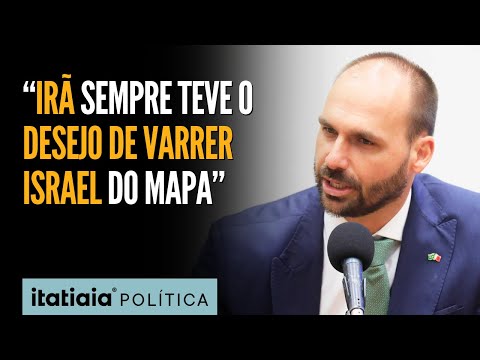 “IRÃ SEMPRE TEVE O DESEJO DE VARRER ISRAEL DO MAPA”

itatiaia® POLÍTICA